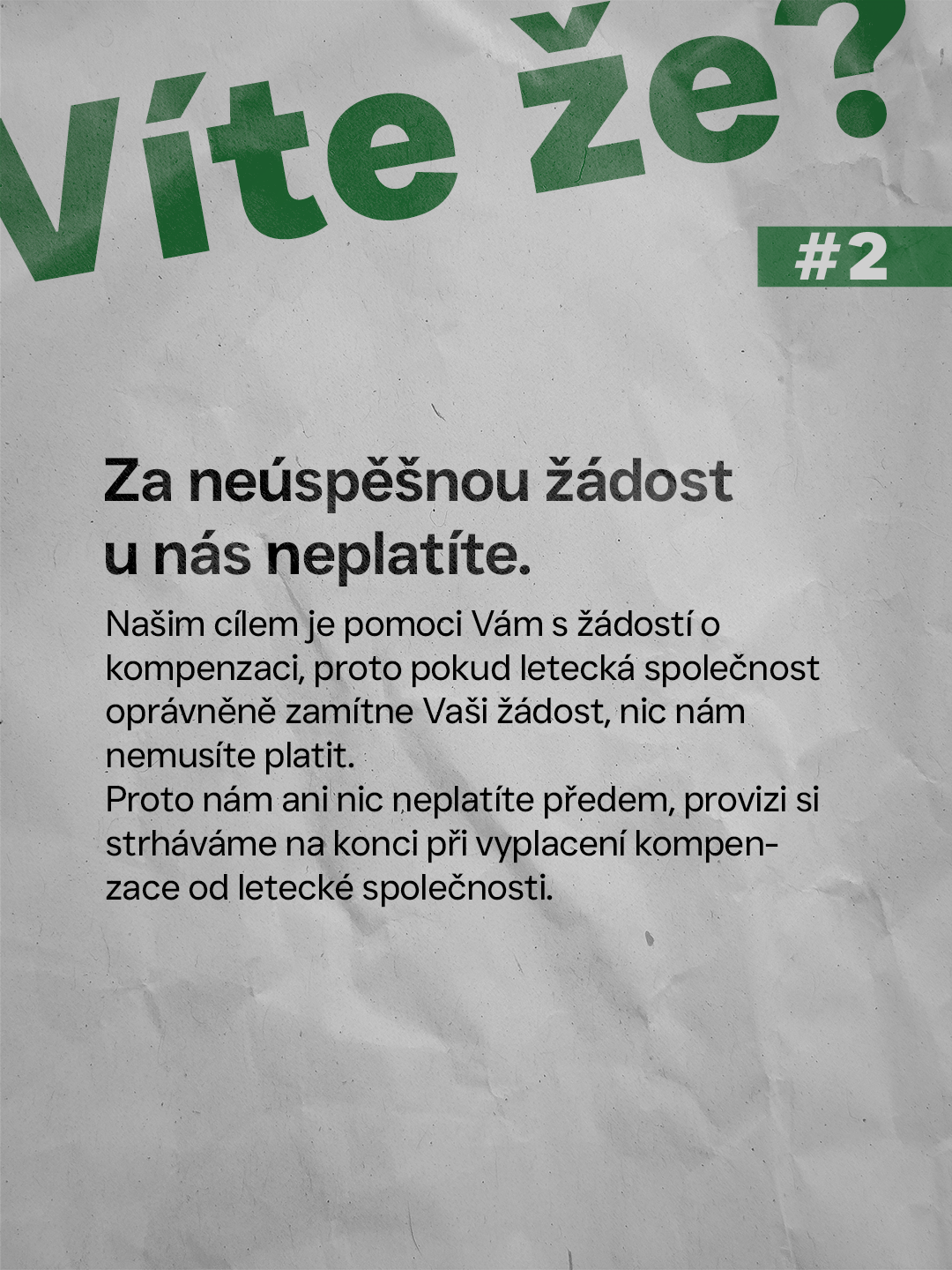 Víte že?

#2

Za neúspěšnou žádost u nás neplatíte.

Našim cílem je pomoci Vám s žádostí o kompenzaci, proto pokud letecká společnost oprávněně zamítne Vaši žádost, nic nám nemusíte platit.
Proto nám ani nic neplatíte předem, provizi si strháváme na konci při vyplacení kompenzace od letecké společnosti.